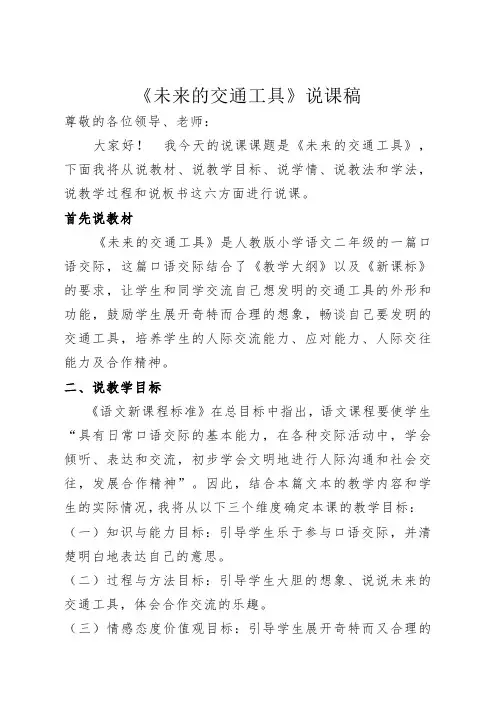 《未来的交通工具》说课稿

尊敬的各位领导、老师：

大家好！　我今天的说课课题是《未来的交通工具》，下面我将从说教材、说教学目标、说学情、说教法和学法，说教学过程和说板书这六方面进行说课。

首先说教材

《未来的交通工具》是人教版小学语文二年级的一篇口语交际，这篇口语交际结合了《教学大纲》以及《新课标》的要求，让学生和同学交流自己想发明的交通工具的外形和功能，鼓励学生展开奇特而合理的想象，畅谈自己要发明的交通工具，培养学生的人际交流能力、应对能力、人际交往能力及合作精神。

二、说教学目标

《语文新课程标准》在总目标中指出，语文课程要使学生“具有日常口语交际的基本能力，在各种交际活动中，学会倾听、表达和交流，初步学会文明地进行人际沟通和社会交往，发展合作精神”。因此，结合本篇文本的教学内容和学生的实际情况，我将从以下三个维度确定本课的教学目标：

（一）知识与能力目标：引导学生乐于参与口语交际，并清楚明白地表达自己的意思。

（二）过程与方法目标：引导学生大胆的想象、说说未来的交通工具，体会合作交流的乐趣。

（三）情感态度价值观目标：引导学生展开奇特而又合理的